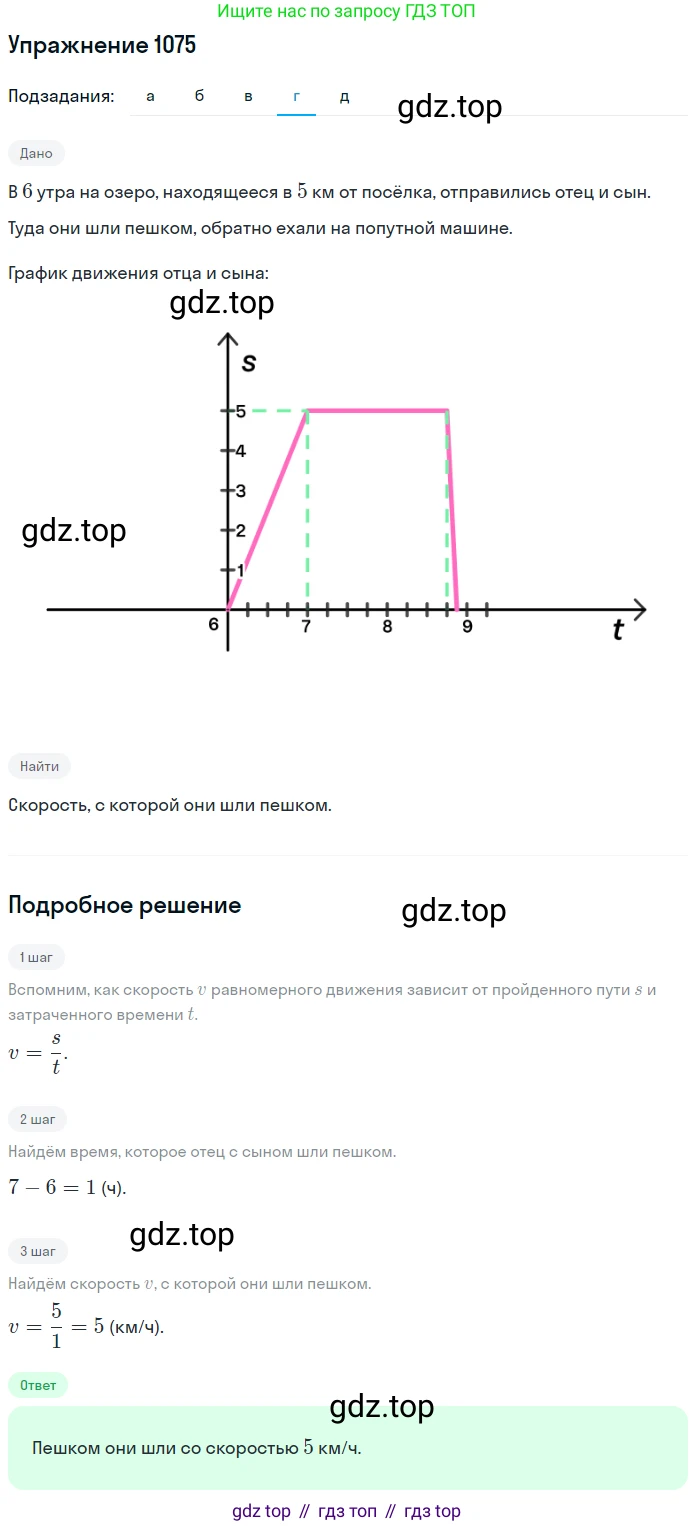 Ищите нас по запросу ГДЗ ТОП

Упражнение 1075

Подзадания: а б в г д

gdz.top

Дано

В $6$ утра на озеро, находящееся в $5$ км от посёлка, отправились отец и сын. Туда они шли пешком, обратно ехали на попутной машине.

График движения отца и сына:

gdz.top

s

5
4
3
2
1

gdz.top

6 7 8 9

t

Найти

Скорость, с которой они шли пешком.

Подробное решение

gdz.top

1 шаг

Вспомним, как скорость $v$ равномерного движения зависит от пройденного пути $s$ и затраченного времени $t$.

$v = \frac{s}{t}$.

2 шаг

Найдём время, которое отец с сыном шли пешком.

$7 - 6 = 1$ (ч).

gdz.top

3 шаг

Найдём скорость $v$, с которой они шли пешком.

$v = \frac{5}{1} = 5$ (км/ч).

Ответ

gdz.top

Пешком они шли со скоростью $5$ км/ч.

gdz top // гдз топ // гдз top